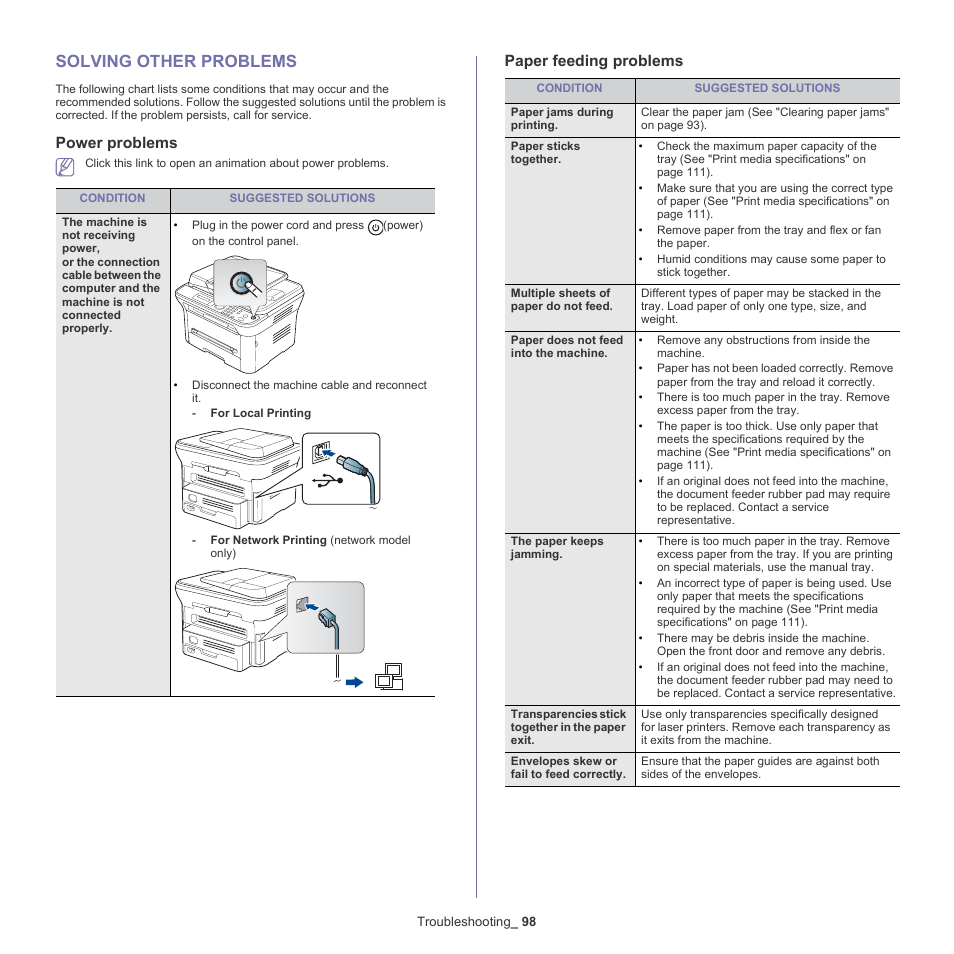 SOLVING OTHER PROBLEMS

The following chart lists some conditions that may occur and the recommended solutions. Follow the suggested solutions until the problem is corrected. If the problem persists, call for service.

Power problems

Click this link to open an animation about power problems.

| CONDITION | SUGGESTED SOLUTIONS |
|---|---|
| The machine is not receiving power, or the connection cable between the computer and the machine is not connected properly. | • Plug in the power cord and press (power) on the control panel. • Disconnect the machine cable and reconnect it. - For Local Printing - For Network Printing (network model only) |

Paper feeding problems

| CONDITION | SUGGESTED SOLUTIONS |
|---|---|
| Paper jams during printing. | Clear the paper jam (See "Clearing paper jams" on page 93). |
| Paper sticks together. | • Check the maximum paper capacity of the tray (See "Print media specifications" on page 111). • Make sure that you are using the correct type of paper (See "Print media specifications" on page 111). • Remove paper from the tray and flex or fan the paper. • Humid conditions may cause some paper to stick together. |
| Multiple sheets of paper do not feed. | Different types of paper may be stacked in the tray. Load paper of only one type, size, and weight. |
| Paper does not feed into the machine. | • Remove any obstructions from inside the machine. • Paper has not been loaded correctly. Remove paper from the tray and reload it correctly. • There is too much paper in the tray. Remove excess paper from the tray. • The paper is too thick. Use only paper that meets the specifications required by the machine (See "Print media specifications" on page 111). • If an original does not feed into the machine, the document feeder rubber pad may require to be replaced. Contact a service representative. |
| The paper keeps jamming. | • There is too much paper in the tray. Remove excess paper from the tray. If you are printing on special materials, use the manual tray. • An incorrect type of paper is being used. Use only paper that meets the specifications required by the machine (See "Print media specifications" on page 111). • There may be debris inside the machine. Open the front door and remove any debris. • If an original does not feed into the machine, the document feeder rubber pad may need to be replaced. Contact a service representative. |
| Transparencies stick together in the paper exit. | Use only transparencies specifically designed for laser printers. Remove each transparency as it exits from the machine. |
| Envelopes skew or fail to feed correctly. | Ensure that the paper guides are against both sides of the envelopes. |

Troubleshooting_ 98